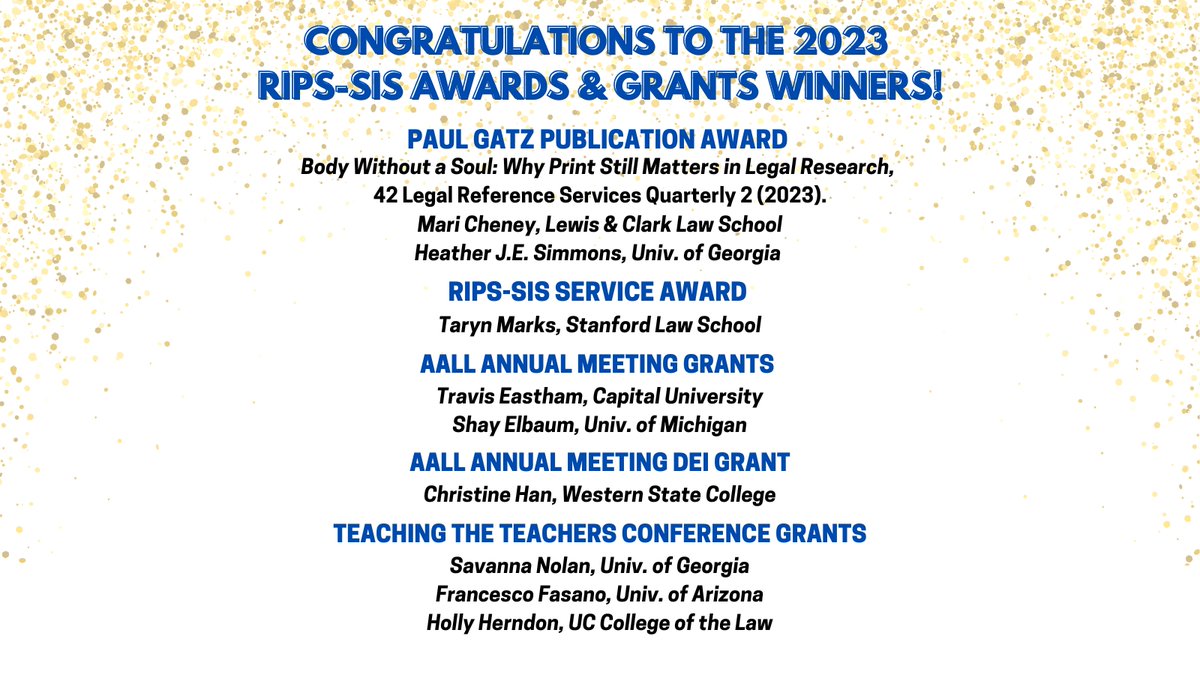 CONGRATULATIONS TO THE 2023
RIPS-SIS AWARDS & GRANTS WINNERS!

PAUL GATZ PUBLICATION AWARD
Body Without a Soul: Why Print Still Matters in Legal Research,
42 Legal Reference Services Quarterly 2 (2023).
Mari Cheney, Lewis & Clark Law School
Heather J.E. Simmons, Univ. of Georgia

RIPS-SIS SERVICE AWARD
Taryn Marks, Stanford Law School

AALL ANNUAL MEETING GRANTS
Travis Eastham, Capital University
Shay Elbaum, Univ. of Michigan

AALL ANNUAL MEETING DEI GRANT
Christine Han, Western State College

TEACHING THE TEACHERS CONFERENCE GRANTS
Savanna Nolan, Univ. of Georgia
Francesco Fasano, Univ. of Arizona
Holly Herndon, UC College of the Law